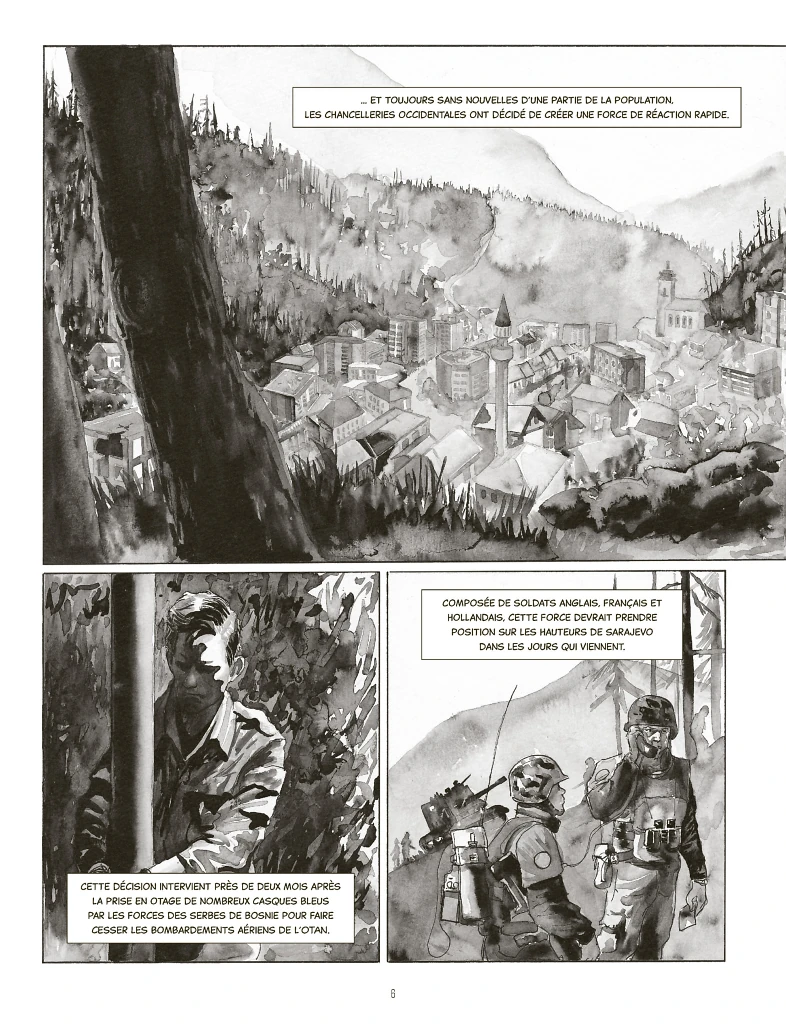 ... ET TOUJOURS SANS NOUVELLES D'UNE PARTIE DE LA POPULATION. LES CHANCELLERIES OCCIDENTALES ONT DÉCIDÉ DE CRÉER UNE FORCE DE RÉACTION RAPIDE.

CETTE DÉCISION INTERVIENT PRÈS DE DEUX MOIS APRÈS LA PRISE EN OTAGE DE NOMBREUX CASQUES BLEUS PAR LES FORCES DES SERBES DE BOSNIE POUR FAIRE CESSER LES BOMBARDEMENTS AÉRIENS DE L'OTAN.

COMPOSÉE DE SOLDATS ANGLAIS, FRANÇAIS ET HOLLANDAIS, CETTE FORCE DEVRAIT PRENDRE POSITION SUR LES HAUTEURS DE SARAJEVO DANS LES JOURS QUI VIENNENT.

6